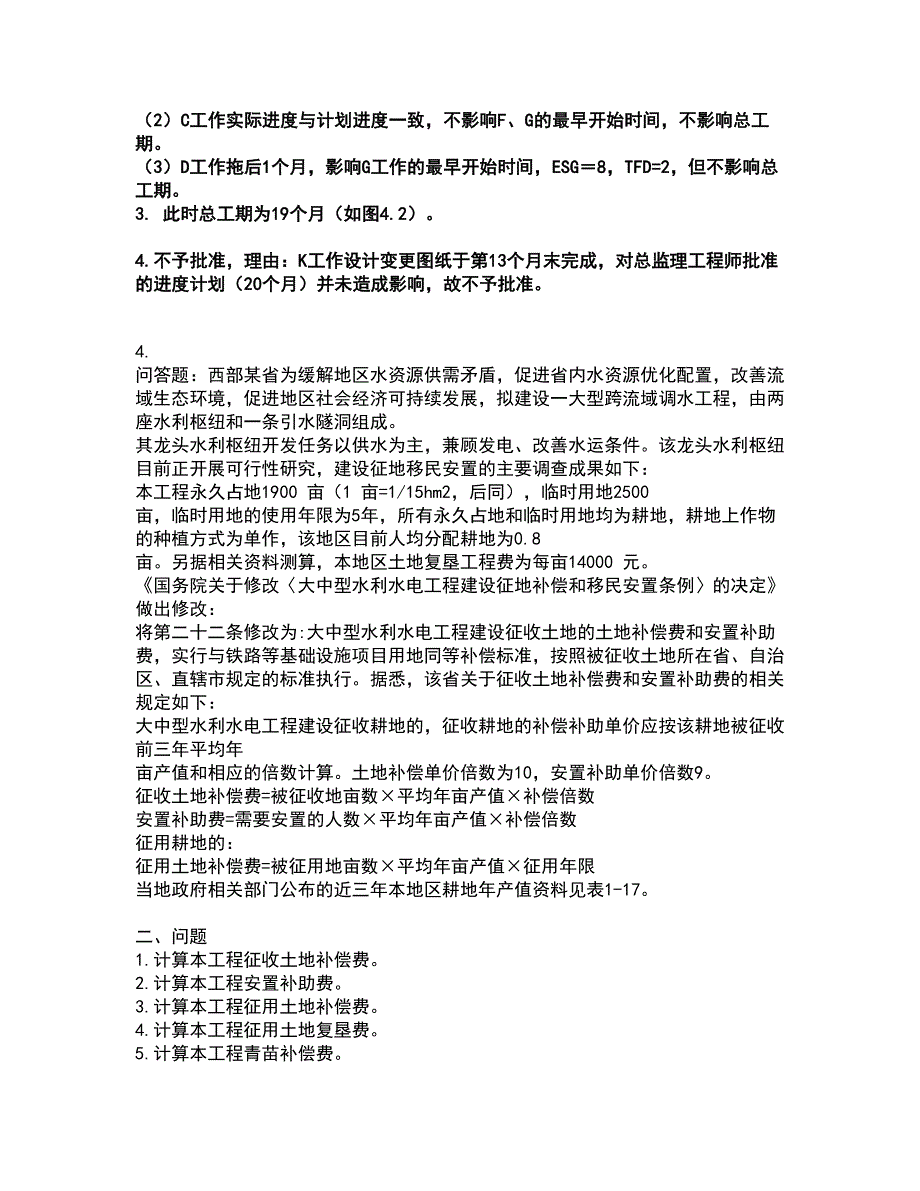 （2）C工作实际进度与计划进度一致，不影响F、G的最早开始时间，不影响总工期。
（3）D工作拖后1个月，影响G工作的最早开始时间，ESG＝8，TFD=2，但不影响总工期。
3. 此时总工期为19个月（如图4.2）。

4.不予批准，理由：K工作设计变更图纸于第13个月末完成，对总监理工程师批准的进度计划（20个月）并未造成影响，故不予批准。

4.
问答题：西部某省为缓解地区水资源供需矛盾，促进省内水资源优化配置，改善流域生态环境，促进地区社会经济可持续发展，拟建设一大型跨流域调水工程，由两座水利枢纽和一条引水隧洞组成。
其龙头水利枢纽开发任务以供水为主，兼顾发电、改善水运条件。该龙头水利枢纽目前正开展可行性研究，建设征地移民安置的主要调查成果如下：
本工程永久占地1900 亩（1 亩=1/15hm2，后同），临时用地2500 亩，临时用地的使用年限为5年，所有永久占地和临时用地均为耕地，耕地上作物的种植方式为单作，该地区目前人均分配耕地为0.8 亩。另据相关资料测算，本地区土地复垦工程费为每亩14000 元。
《国务院关于修改〈大中型水利水电工程建设征地补偿和移民安置条例〉的决定》做出修改：
将第二十二条修改为:大中型水利水电工程建设征收土地的土地补偿费和安置补助费，实行与铁路等基础设施项目用地同等补偿标准，按照被征收土地所在省、自治区、直辖市规定的标准执行。据悉，该省关于征收土地补偿费和安置补助费的相关规定如下：
大中型水利水电工程建设征收耕地的，征收耕地的补偿补助单价应按该耕地被征收前三年平均年
亩产值和相应的倍数计算。土地补偿单价倍数为10，安置补助单价倍数9。
征收土地补偿费=被征收地亩数×平均年亩产值×补偿倍数
安置补助费=需要安置的人数×平均年亩产值×补偿倍数
征用耕地的：
征用土地补偿费=被征用地亩数×平均年亩产值×征用年限
当地政府相关部门公布的近三年本地区耕地年产值资料见表1-17。

二、问题
1.计算本工程征收土地补偿费。
2.计算本工程安置补助费。
3.计算本工程征用土地补偿费。
4.计算本工程征用土地复垦费。
5.计算本工程青苗补偿费。